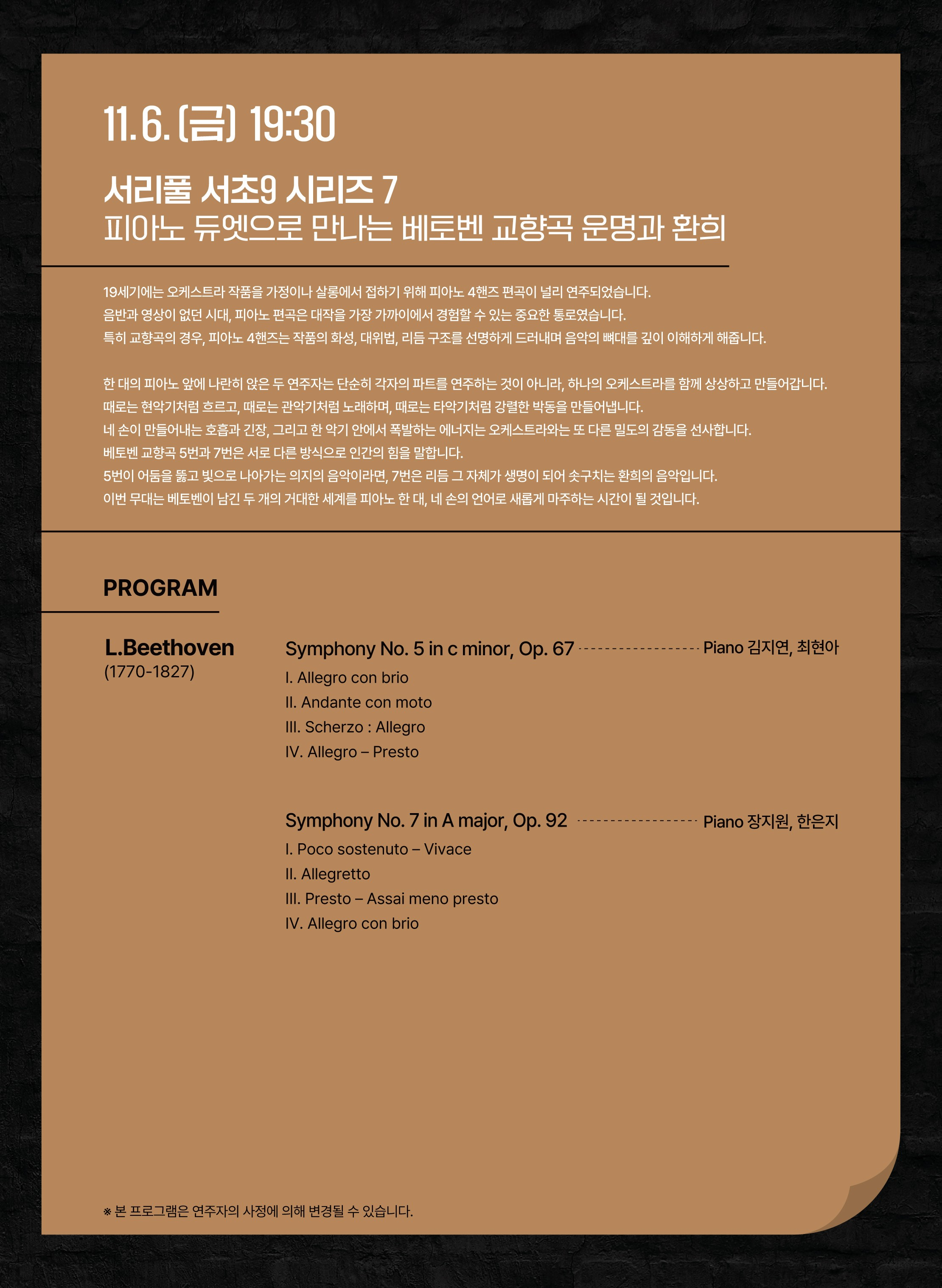 11.6.(금) 19:30

서리풀 서초9 시리즈 7
피아노 듀엣으로 만나는 베토벤 교향곡 운명과 환희

19세기에는 오케스트라 작품을 가정이나 살롱에서 접하기 위해 피아노 4핸즈 편곡이 널리 연주되었습니다.
음반과 영상이 없던 시대, 피아노 편곡은 대작을 가장 가까이에서 경험할 수 있는 중요한 통로였습니다.
특히 교향곡의 경우, 피아노 4핸즈는 작품의 화성, 대위법, 리듬 구조를 선명하게 드러내며 음악의 뼈대를 깊이 이해하게 해줍니다.

한 대의 피아노 앞에 나란히 앉은 두 연주자는 단순히 각자의 파트를 연주하는 것이 아니라, 하나의 오케스트라를 함께 상상하고 만들어갑니다.
때로는 현악기처럼 흐르고, 때로는 관악기처럼 노래하며, 때로는 타악기처럼 강렬한 박동을 만들어냅니다.
네 손이 만들어내는 호흡과 긴장, 그리고 한 악기 안에서 폭발하는 에너지는 오케스트라와는 또 다른 밀도의 감동을 선사합니다.
베토벤 교향곡 5번과 7번은 서로 다른 방식으로 인간의 힘을 말합니다.
5번이 어둠을 뚫고 빛으로 나아가는 의지의 음악이라면, 7번은 리듬 그 자체가 생명이 되어 솟구치는 환희의 음악입니다.
이번 무대는 베토벤이 남긴 두 개의 거대한 세계를 피아노 한 대, 네 손의 언어로 새롭게 마주하는 시간이 될 것입니다.

PROGRAM

L.Beethoven
(1770-1827)

Symphony No. 5 in c minor, Op. 67 Piano 김지연, 최현아
I. Allegro con brio
II. Andante con moto
III. Scherzo : Allegro
IV. Allegro – Presto

Symphony No. 7 in A major, Op. 92 Piano 장지원, 한은지
I. Poco sostenuto – Vivace
II. Allegretto
III. Presto – Assai meno presto
IV. Allegro con brio

※ 본 프로그램은 연주자의 사정에 의해 변경될 수 있습니다.